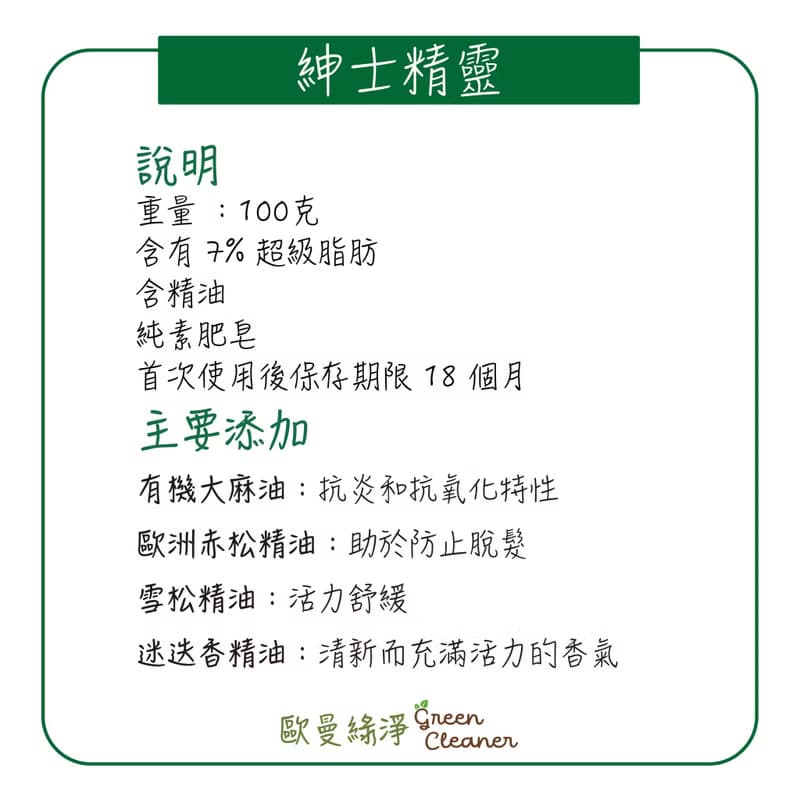 紳士精靈

說明
重量 ：100克
含有 7% 超級脂肪
含精油
純素肥皂
首次使用後保存期限 18 個月

主要添加
有機大麻油：抗炎和抗氧化特性
歐洲赤松精油：助於防止脫髮
雪松精油：活力舒緩
迷迭香精油：清新而充滿活力的香氣

歐曼綠淨 Green Cleaner